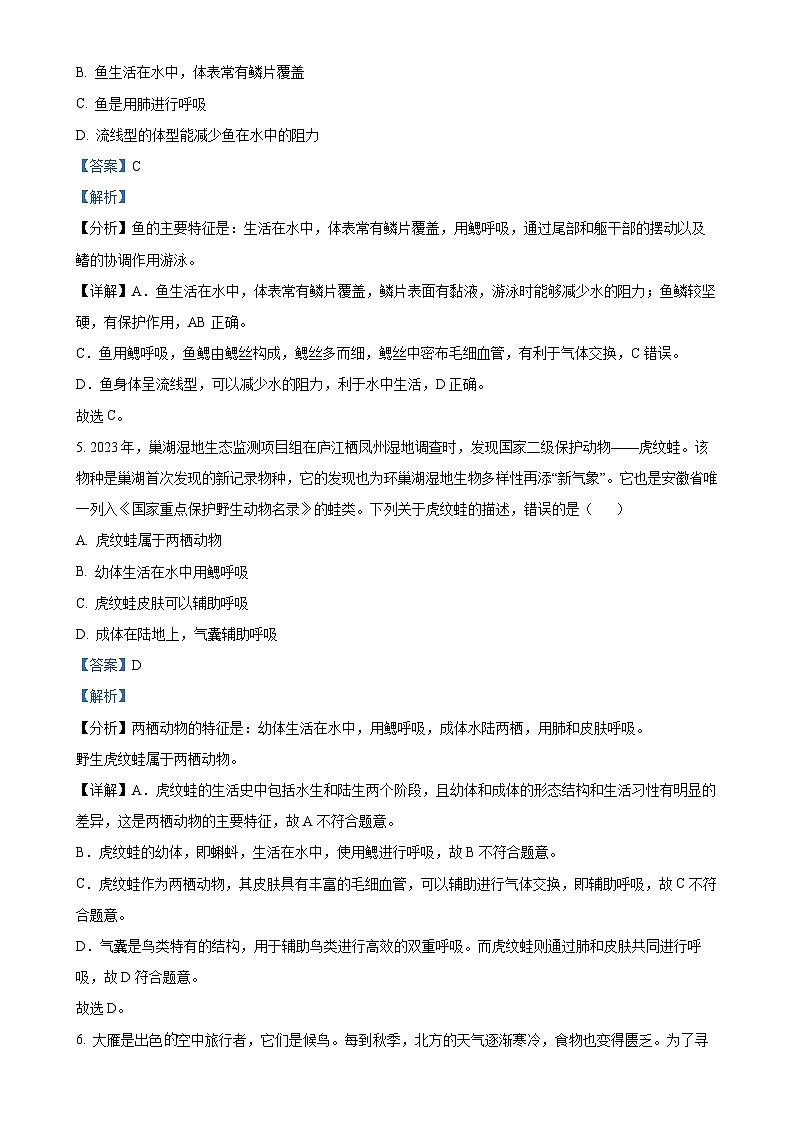 B. 鱼生活在水中，体表常有鳞片覆盖

C. 鱼是用肺进行呼吸

D. 流线型的体型能减少鱼在水中的阻力

【答案】C

【解析】

【分析】鱼的主要特征是：生活在水中，体表常有鳞片覆盖，用鳃呼吸，通过尾部和躯干部的摆动以及鳍的协调作用游泳。

【详解】A．鱼生活在水中，体表常有鳞片覆盖，鳞片表面有黏液，游泳时能够减少水的阻力；鱼鳞较坚硬，有保护作用，AB 正确。

C．鱼用鳃呼吸，鱼鳃由鳃丝构成，鳃丝多而细，鳃丝中密布毛细血管，有利于气体交换，C 错误。

D．鱼身体呈流线型，可以减少水的阻力，利于水中生活，D 正确。

故选 C。

5. 2023 年，巢湖湿地生态监测项目组在庐江栖凤州湿地调查时，发现国家二级保护动物——虎纹蛙。该物种是巢湖首次发现的新记录物种，它的发现也为环巢湖湿地生物多样性再添“新气象”。它也是安徽省唯一列入《国家重点保护野生动物名录》的蛙类。下列关于虎纹蛙的描述，错误的是（　　）

A. 虎纹蛙属于两栖动物

B. 幼体生活在水中用鳃呼吸

C. 虎纹蛙皮肤可以辅助呼吸

D. 成体在陆地上，气囊辅助呼吸

【答案】D

【解析】

【分析】两栖动物的特征是：幼体生活在水中，用鳃呼吸，成体水陆两栖，用肺和皮肤呼吸。

野生虎纹蛙属于两栖动物。

【详解】A．虎纹蛙的生活史中包括水生和陆生两个阶段，且幼体和成体的形态结构和生活习性有明显的差异，这是两栖动物的主要特征，故 A 不符合题意。

B．虎纹蛙的幼体，即蝌蚪，生活在水中，使用鳃进行呼吸，故 B 不符合题意。

C．虎纹蛙作为两栖动物，其皮肤具有丰富的毛细血管，可以辅助进行气体交换，即辅助呼吸，故 C 不符合题意。

D．气囊是鸟类特有的结构，用于辅助鸟类进行高效的双重呼吸。而虎纹蛙则通过肺和皮肤共同进行呼吸，故 D 符合题意。

故选 D。

6. 大雁是出色的空中旅行者，它们是候鸟。每到秋季，北方的天气逐渐寒冷，食物也变得匮乏。为了寻